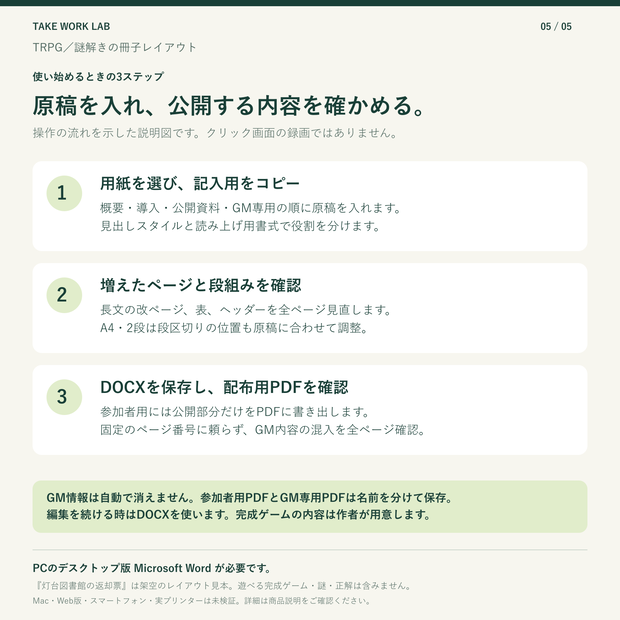 TAKE WORK LAB
05 / 05

TRPG／謎解きの冊子レイアウト

使い始めるときの3ステップ

原稿を入れ、公開する内容を確かめる。

操作の流れを示した説明図です。クリック画面の録画ではありません。

1
用紙を選び、記入用をコピー
概要・導入・公開資料・GM専用の順に原稿を入れます。
見出しスタイルと読み上げ用書式で役割を分けます。

2
増えたページと段組みを確認
長文の改ページ、表、ヘッダーを全ページ見直します。
A4・2段は段区切りの位置も原稿に合わせて調整。

3
DOCXを保存し、配布用PDFを確認
参加者用には公開部分だけをPDFに書き出します。
固定のページ番号に頼らず、GM内容の混入を全ページ確認。

GM情報は自動で消えません。参加者用PDFとGM専用PDFは名前を分けて保存。
編集を続ける時はDOCXを使います。完成ゲームの内容は作者が用意します。

PCのデスクトップ版 Microsoft Word が必要です。
『灯台図書館の返却票』は架空のレイアウト見本。遊べる完成ゲーム・謎・正解は含みません。
Mac・Web版・スマートフォン・実プリンターは未検証。詳細は商品説明をご確認ください。